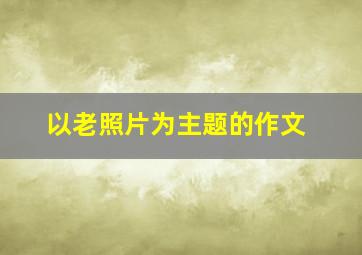 以老照片为主题的作文